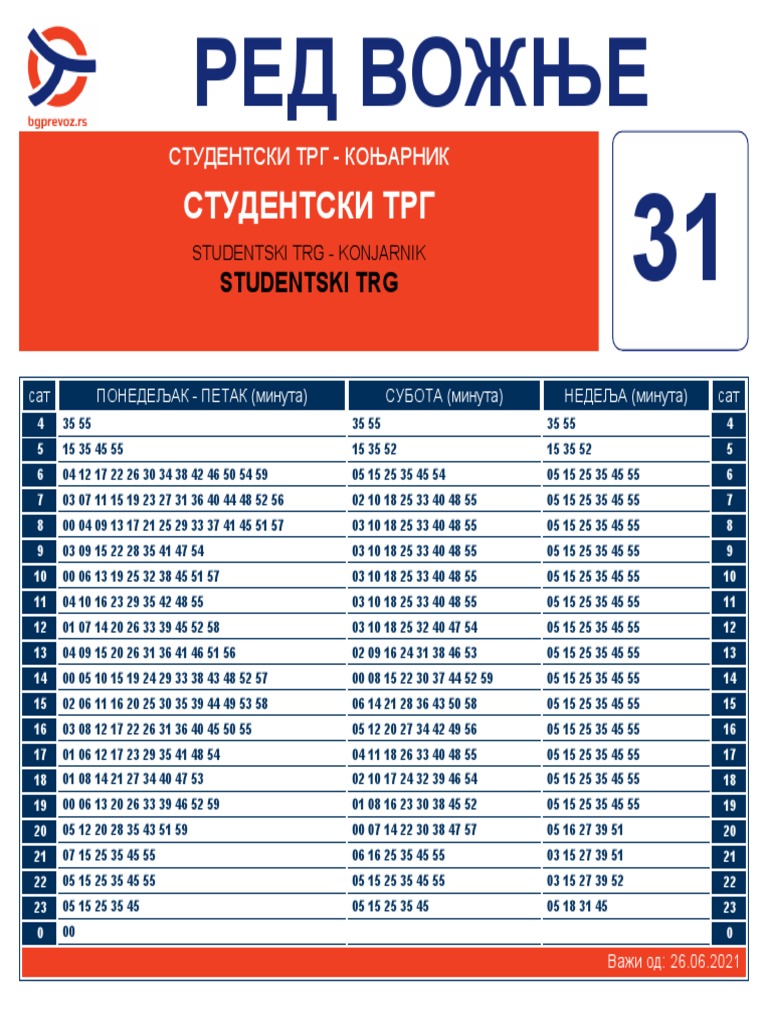 bgprevoz.rs

РЕД ВОЖЊЕ

СТУДЕНТСКИ ТРГ - КОЊАРНИК
СТУДЕНТСКИ ТРГ
STUDENTSKI TRG - KONJARNIK
STUDENTSKI TRG

31

| сат | ПОНЕДЕЉАК - ПЕТАК (минута) | СУБОТА (минута) | НЕДЕЉА (минута) | сат |
|---|---|---|---|---|
| 4 | 35 55 | 35 55 | 35 55 | 4 |
| 5 | 15 35 45 55 | 15 35 52 | 15 35 52 | 5 |
| 6 | 04 12 17 22 26 30 34 38 42 46 50 54 59 | 05 15 25 35 45 54 | 05 15 25 35 45 55 | 6 |
| 7 | 03 07 11 15 19 23 27 31 36 40 44 48 52 56 | 02 10 18 25 33 40 48 55 | 05 15 25 35 45 55 | 7 |
| 8 | 00 04 09 13 17 21 25 29 33 37 41 45 51 57 | 03 10 18 25 33 40 48 55 | 05 15 25 35 45 55 | 8 |
| 9 | 03 09 15 22 28 35 41 47 54 | 03 10 18 25 33 40 48 55 | 05 15 25 35 45 55 | 9 |
| 10 | 00 06 13 19 25 32 38 45 51 57 | 03 10 18 25 33 40 48 55 | 05 15 25 35 45 55 | 10 |
| 11 | 04 10 16 23 29 35 42 48 55 | 03 10 18 25 33 40 48 55 | 05 15 25 35 45 55 | 11 |
| 12 | 01 07 14 20 26 33 39 45 52 58 | 03 10 18 25 32 40 47 54 | 05 15 25 35 45 55 | 12 |
| 13 | 04 09 15 20 26 31 36 41 46 51 56 | 02 09 16 24 31 38 46 53 | 05 15 25 35 45 55 | 13 |
| 14 | 00 05 10 15 19 24 29 33 38 43 48 52 57 | 00 08 15 22 30 37 44 52 59 | 05 15 25 35 45 55 | 14 |
| 15 | 02 06 11 16 20 25 30 35 39 44 49 53 58 | 06 14 21 28 36 43 50 58 | 05 15 25 35 45 55 | 15 |
| 16 | 03 08 12 17 22 26 31 36 40 45 50 55 | 05 12 20 27 34 42 49 56 | 05 15 25 35 45 55 | 16 |
| 17 | 01 06 12 17 23 29 35 41 48 54 | 04 11 18 26 33 40 48 55 | 05 15 25 35 45 55 | 17 |
| 18 | 01 08 14 21 27 34 40 47 53 | 02 10 17 24 32 39 46 54 | 05 15 25 35 45 55 | 18 |
| 19 | 00 06 13 20 26 33 39 46 52 59 | 01 08 16 23 30 38 45 52 | 05 15 25 35 45 55 | 19 |
| 20 | 05 12 20 28 35 43 51 59 | 00 07 14 22 30 38 47 57 | 05 16 27 39 51 | 20 |
| 21 | 07 15 25 35 45 55 | 06 16 25 35 45 55 | 03 15 27 39 51 | 21 |
| 22 | 05 15 25 35 45 55 | 05 15 25 35 45 55 | 03 15 27 39 52 | 22 |
| 23 | 05 15 25 35 45 | 05 15 25 35 45 | 05 18 31 45 | 23 |
| 0 | 00 | | | 0 |

Важи од: 26.06.2021